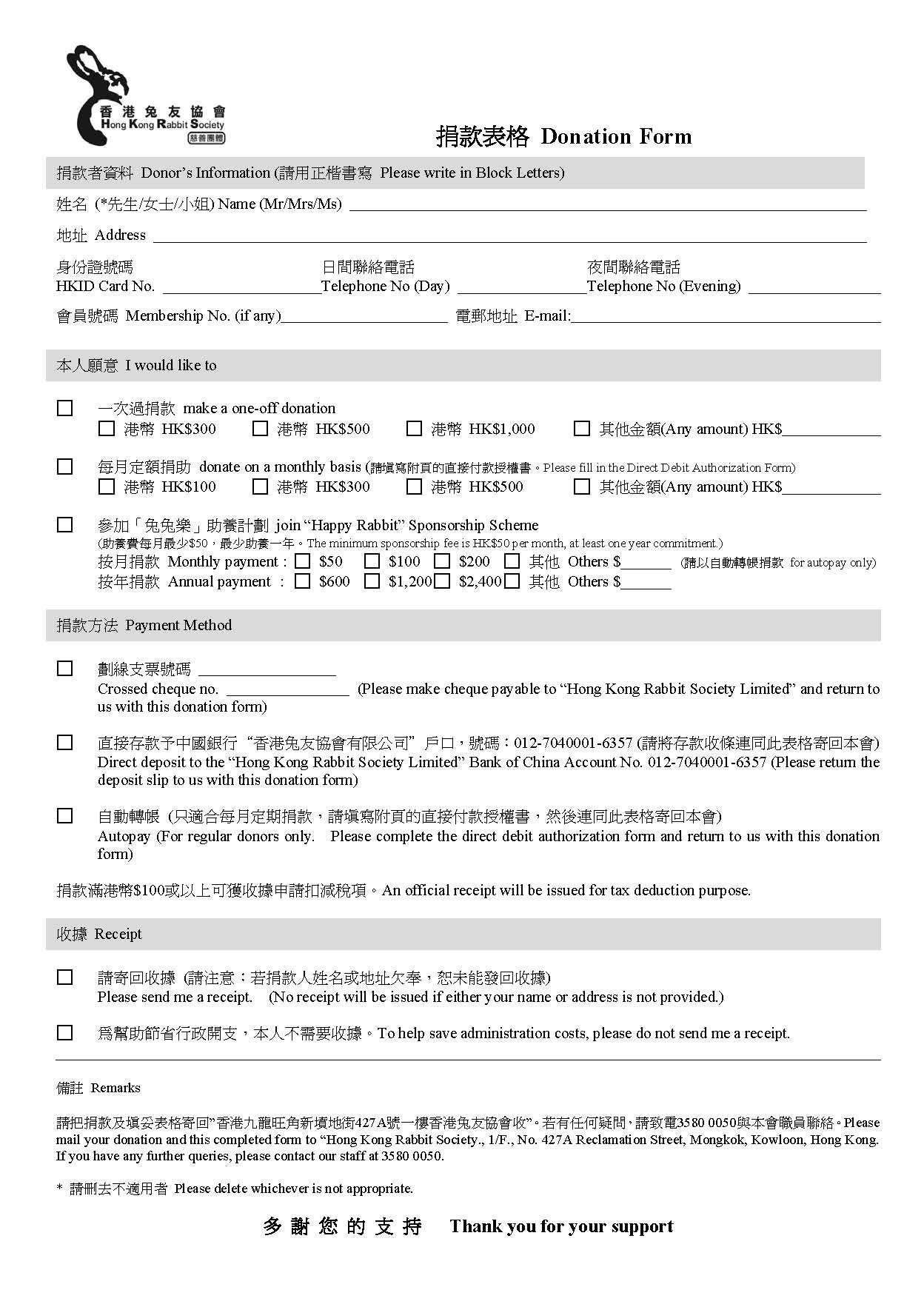 香港兔友協會
Hong Kong Rabbit Society
慈善團體

捐款表格 Donation Form

捐款者資料 Donor's Information (請用正楷書寫 Please write in Block Letters)

姓名 (*先生/女士/小姐) Name (Mr/Mrs/Ms) ____________

地址 Address ____________

身份證號碼 HKID Card No. ____________ 日間聯絡電話 Telephone No (Day) ____________ 夜間聯絡電話 Telephone No (Evening) ____________

會員號碼 Membership No. (if any)____________ 電郵地址 E-mail:____________

本人願意 I would like to

☐ 一次過捐款 make a one-off donation
☐ 港幣 HK$300 ☐ 港幣 HK$500 ☐ 港幣 HK$1,000 ☐ 其他金額(Any amount) HK$____________

☐ 每月定額捐助 donate on a monthly basis (請填寫附頁的直接付款授權書。Please fill in the Direct Debit Authorization Form)
☐ 港幣 HK$100 ☐ 港幣 HK$300 ☐ 港幣 HK$500 ☐ 其他金額(Any amount) HK$____________

☐ 參加「兔兔樂」助養計劃 join "Happy Rabbit" Sponsorship Scheme
(助養費每月最少$50，最少助養一年。The minimum sponsorship fee is HK$50 per month, at least one year commitment.)
按月捐款 Monthly payment : ☐ $50 ☐ $100 ☐ $200 ☐ 其他 Others $______ (請以自動轉帳捐款 for autopay only)
按年捐款 Annual payment : ☐ $600 ☐ $1,200 ☐ $2,400 ☐ 其他 Others $______

捐款方法 Payment Method

☐ 劃線支票號碼 ____________
Crossed cheque no. ____________ (Please make cheque payable to "Hong Kong Rabbit Society Limited" and return to us with this donation form)

☐ 直接存款予中國銀行 "香港兔友協會有限公司" 戶口，號碼：012-7040001-6357 (請將存款收條連同此表格寄回本會)
Direct deposit to the "Hong Kong Rabbit Society Limited" Bank of China Account No. 012-7040001-6357 (Please return the deposit slip to us with this donation form)

☐ 自動轉帳 (只適合每月定期捐款，請填寫附頁的直接付款授權書，然後連同此表格寄回本會)
Autopay (For regular donors only. Please complete the direct debit authorization form and return to us with this donation form)

捐款滿港幣$100或以上可獲收據申請扣減稅項。An official receipt will be issued for tax deduction purpose.

收據 Receipt

☐ 請寄回收據 (請注意：若捐款人姓名或地址欠奉，恕未能發回收據)
Please send me a receipt. (No receipt will be issued if either your name or address is not provided.)

☐ 為幫助節省行政開支，本人不需要收據。To help save administration costs, please do not send me a receipt.

備註 Remarks

請把捐款及填妥表格寄回"香港九龍旺角新填地街427A號一樓香港兔友協會收"。若有任何疑問，請致電3580 0050與本會職員聯絡。Please mail your donation and this completed form to "Hong Kong Rabbit Society., 1/F., No. 427A Reclamation Street, Mongkok, Kowloon, Hong Kong. If you have any further queries, please contact our staff at 3580 0050.

* 請刪去不適用者 Please delete whichever is not appropriate.

多 謝 您 的 支 持 Thank you for your support